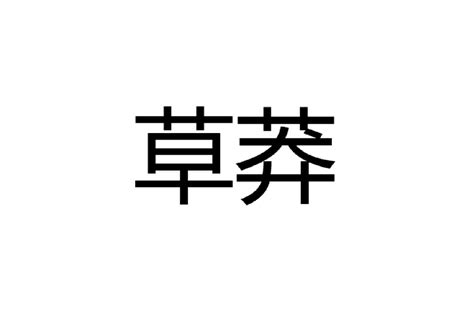 草莽